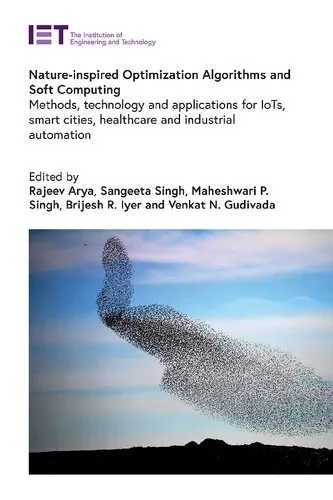 IET The Institution of Engineering and Technology

Nature-inspired Optimization Algorithms and Soft Computing
Methods, technology and applications for IoTs, smart cities, healthcare and industrial automation

Edited by
Rajeev Arya, Sangeeta Singh, Maheshwari P. Singh, Brijesh R. Iyer and Venkat N. Gudivada